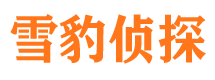 雪豹侦探